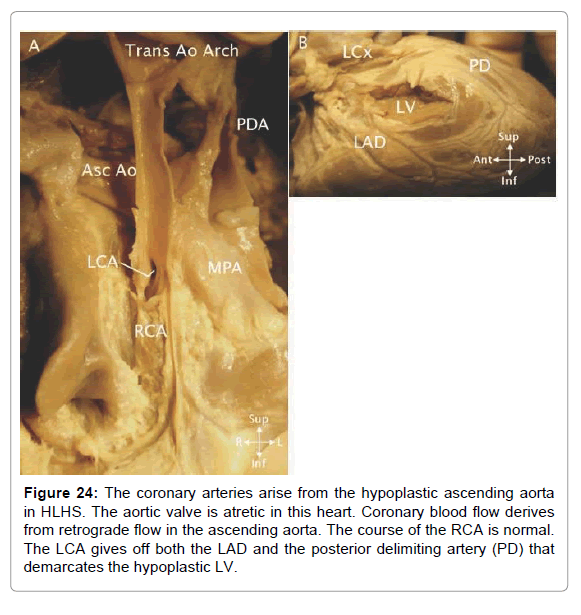 A

Trans Ao Arch

PDA

Asc Ao

LCA

MPA

RCA

Sup
R L
Inf

B

LCx

PD

LV

LAD

Sup
Ant Post
Inf

**Figure 24:** The coronary arteries arise from the hypoplastic ascending aorta in HLHS. The aortic valve is atretic in this heart. Coronary blood flow derives from retrograde flow in the ascending aorta. The course of the RCA is normal. The LCA gives off both the LAD and the posterior delimiting artery (PD) that demarcates the hypoplastic LV.